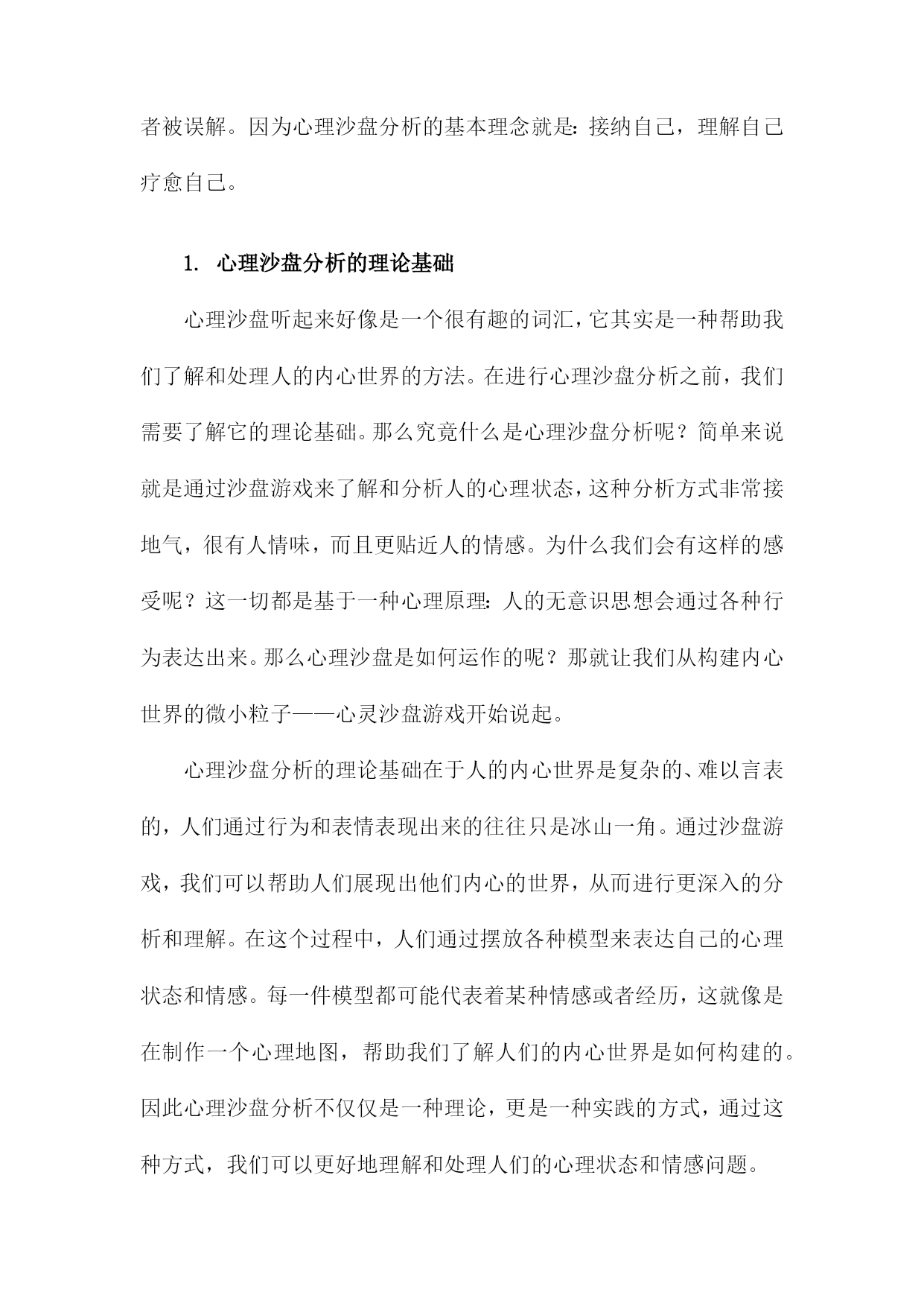 者被误解。因为心理沙盘分析的基本理念就是：接纳自己，理解自己疗愈自己。

1. 心理沙盘分析的理论基础

心理沙盘听起来好像是一个很有趣的词汇，它其实是一种帮助我们了解和处理人的内心世界的方法。在进行心理沙盘分析之前，我们需要了解它的理论基础。那么究竟什么是心理沙盘分析呢？简单来说就是通过沙盘游戏来了解和分析人的心理状态，这种分析方式非常接地气，很有人情味，而且更贴近人的情感。为什么我们会有这样的感受呢？这一切都是基于一种心理原理：人的无意识思想会通过各种行为表达出来。那么心理沙盘是如何运作的呢？那就让我们从构建内心世界的微小粒子——心灵沙盘游戏开始说起。

心理沙盘分析的理论基础在于人的内心世界是复杂的、难以言表的，人们通过行为和表情表现出来的往往只是冰山一角。通过沙盘游戏，我们可以帮助人们展现出他们内心的世界，从而进行更深入的分析和理解。在这个过程中，人们通过摆放各种模型来表达自己的心理状态和情感。每一件模型都可能代表着某种情感或者经历，这就像是在制作一个心理地图，帮助我们了解人们的内心世界是如何构建的。因此心理沙盘分析不仅仅是一种理论，更是一种实践的方式，通过这种方式，我们可以更好地理解和处理人们的心理状态和情感问题。